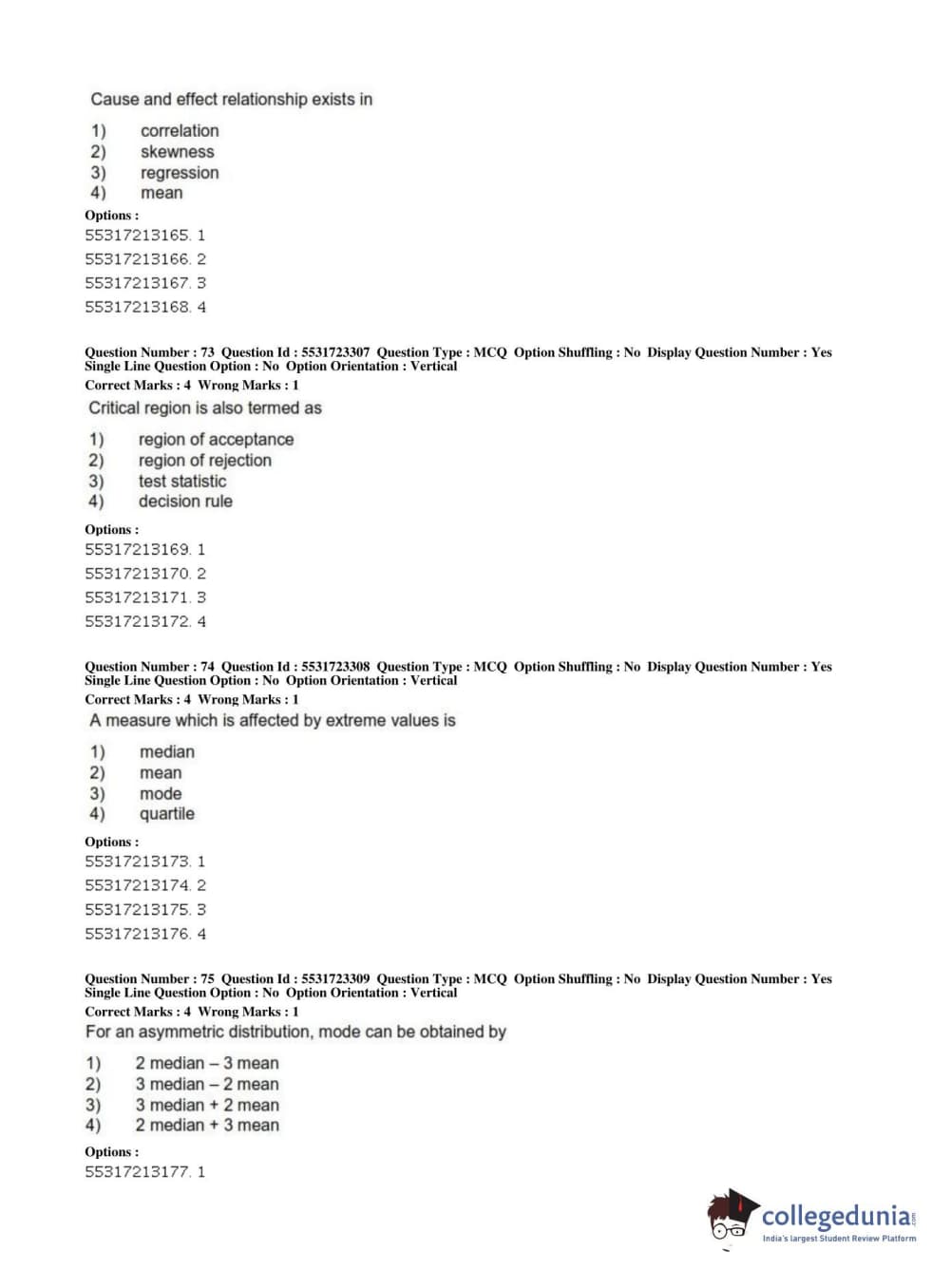 Cause and effect relationship exists in

1) correlation
2) skewness
3) regression
4) mean

Options :
55317213165. 1
55317213166. 2
55317213167. 3
55317213168. 4

Question Number : 73 Question Id : 5531723307 Question Type : MCQ Option Shuffling : No Display Question Number : Yes Single Line Question Option : No Option Orientation : Vertical
Correct Marks : 4 Wrong Marks : 1
Critical region is also termed as

1) region of acceptance
2) region of rejection
3) test statistic
4) decision rule

Options :
55317213169. 1
55317213170. 2
55317213171. 3
55317213172. 4

Question Number : 74 Question Id : 5531723308 Question Type : MCQ Option Shuffling : No Display Question Number : Yes Single Line Question Option : No Option Orientation : Vertical
Correct Marks : 4 Wrong Marks : 1
A measure which is affected by extreme values is

1) median
2) mean
3) mode
4) quartile

Options :
55317213173. 1
55317213174. 2
55317213175. 3
55317213176. 4

Question Number : 75 Question Id : 5531723309 Question Type : MCQ Option Shuffling : No Display Question Number : Yes Single Line Question Option : No Option Orientation : Vertical
Correct Marks : 4 Wrong Marks : 1
For an asymmetric distribution, mode can be obtained by

1) 2 median – 3 mean
2) 3 median – 2 mean
3) 3 median + 2 mean
4) 2 median + 3 mean

Options :
55317213177. 1

collegedunia.com
India's largest Student Review Platform